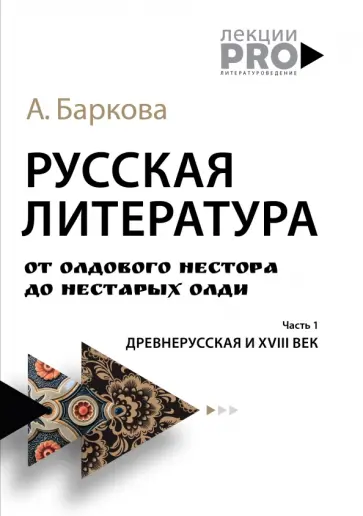 лекции
PRO
ЛИТЕРАТУРОВЕДЕНИЕ

А. Баркова

РУССКАЯ ЛИТЕРАТУРА

ОТ ОЛДОВОГО НЕСТОРА ДО НЕСТАРЫХ ОЛДИ

Часть 1
ДРЕВНЕРУССКАЯ И XVIII ВЕК